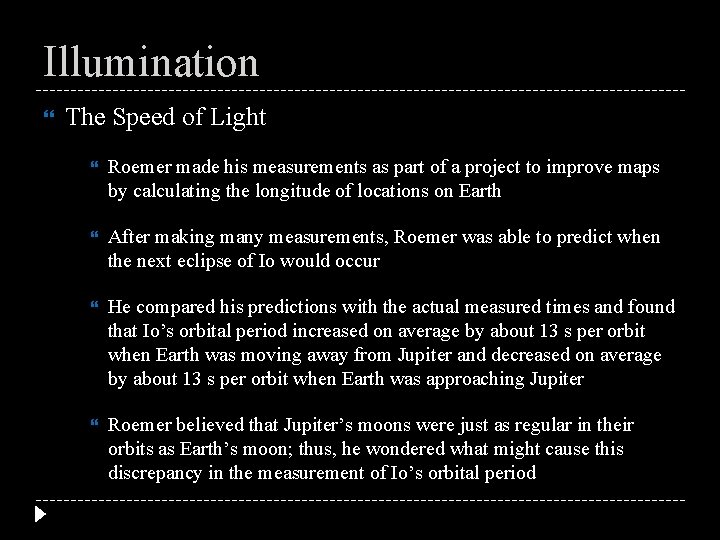 Illumination

The Speed of Light

Roemer made his measurements as part of a project to improve maps by calculating the longitude of locations on Earth

After making many measurements, Roemer was able to predict when the next eclipse of Io would occur

He compared his predictions with the actual measured times and found that Io’s orbital period increased on average by about 13 s per orbit when Earth was moving away from Jupiter and decreased on average by about 13 s per orbit when Earth was approaching Jupiter

Roemer believed that Jupiter’s moons were just as regular in their orbits as Earth’s moon; thus, he wondered what might cause this discrepancy in the measurement of Io’s orbital period